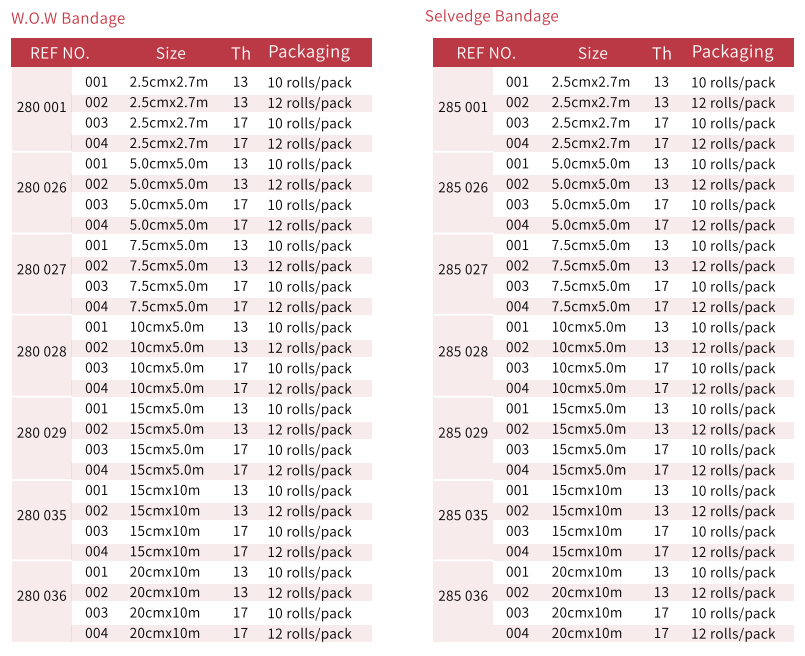 W.O.W Bandage

| REF NO. | | Size | Th | Packaging |
|---|---|---|---|---|
| 280 001 | 001 | 2.5cmx2.7m | 13 | 10 rolls/pack |
| | 002 | 2.5cmx2.7m | 13 | 12 rolls/pack |
| | 003 | 2.5cmx2.7m | 17 | 10 rolls/pack |
| | 004 | 2.5cmx2.7m | 17 | 12 rolls/pack |
| 280 026 | 001 | 5.0cmx5.0m | 13 | 10 rolls/pack |
| | 002 | 5.0cmx5.0m | 13 | 12 rolls/pack |
| | 003 | 5.0cmx5.0m | 17 | 10 rolls/pack |
| | 004 | 5.0cmx5.0m | 17 | 12 rolls/pack |
| 280 027 | 001 | 7.5cmx5.0m | 13 | 10 rolls/pack |
| | 002 | 7.5cmx5.0m | 13 | 12 rolls/pack |
| | 003 | 7.5cmx5.0m | 17 | 10 rolls/pack |
| | 004 | 7.5cmx5.0m | 17 | 12 rolls/pack |
| 280 028 | 001 | 10cmx5.0m | 13 | 10 rolls/pack |
| | 002 | 10cmx5.0m | 13 | 12 rolls/pack |
| | 003 | 10cmx5.0m | 17 | 10 rolls/pack |
| | 004 | 10cmx5.0m | 17 | 12 rolls/pack |
| 280 029 | 001 | 15cmx5.0m | 13 | 10 rolls/pack |
| | 002 | 15cmx5.0m | 13 | 12 rolls/pack |
| | 003 | 15cmx5.0m | 17 | 10 rolls/pack |
| | 004 | 15cmx5.0m | 17 | 12 rolls/pack |
| 280 035 | 001 | 15cmx10m | 13 | 10 rolls/pack |
| | 002 | 15cmx10m | 13 | 12 rolls/pack |
| | 003 | 15cmx10m | 17 | 10 rolls/pack |
| | 004 | 15cmx10m | 17 | 12 rolls/pack |
| 280 036 | 001 | 20cmx10m | 13 | 10 rolls/pack |
| | 002 | 20cmx10m | 13 | 12 rolls/pack |
| | 003 | 20cmx10m | 17 | 10 rolls/pack |
| | 004 | 20cmx10m | 17 | 12 rolls/pack |

Selvedge Bandage

| REF NO. | | Size | Th | Packaging |
|---|---|---|---|---|
| 285 001 | 001 | 2.5cmx2.7m | 13 | 10 rolls/pack |
| | 002 | 2.5cmx2.7m | 13 | 12 rolls/pack |
| | 003 | 2.5cmx2.7m | 17 | 10 rolls/pack |
| | 004 | 2.5cmx2.7m | 17 | 12 rolls/pack |
| 285 026 | 001 | 5.0cmx5.0m | 13 | 10 rolls/pack |
| | 002 | 5.0cmx5.0m | 13 | 12 rolls/pack |
| | 003 | 5.0cmx5.0m | 17 | 10 rolls/pack |
| | 004 | 5.0cmx5.0m | 17 | 12 rolls/pack |
| 285 027 | 001 | 7.5cmx5.0m | 13 | 10 rolls/pack |
| | 002 | 7.5cmx5.0m | 13 | 12 rolls/pack |
| | 003 | 7.5cmx5.0m | 17 | 10 rolls/pack |
| | 004 | 7.5cmx5.0m | 17 | 12 rolls/pack |
| 285 028 | 001 | 10cmx5.0m | 13 | 10 rolls/pack |
| | 002 | 10cmx5.0m | 13 | 12 rolls/pack |
| | 003 | 10cmx5.0m | 17 | 10 rolls/pack |
| | 004 | 10cmx5.0m | 17 | 12 rolls/pack |
| 285 029 | 001 | 15cmx5.0m | 13 | 10 rolls/pack |
| | 002 | 15cmx5.0m | 13 | 12 rolls/pack |
| | 003 | 15cmx5.0m | 17 | 10 rolls/pack |
| | 004 | 15cmx5.0m | 17 | 12 rolls/pack |
| 285 035 | 001 | 15cmx10m | 13 | 10 rolls/pack |
| | 002 | 15cmx10m | 13 | 12 rolls/pack |
| | 003 | 15cmx10m | 17 | 10 rolls/pack |
| | 004 | 15cmx10m | 17 | 12 rolls/pack |
| 285 036 | 001 | 20cmx10m | 13 | 10 rolls/pack |
| | 002 | 20cmx10m | 13 | 12 rolls/pack |
| | 003 | 20cmx10m | 17 | 10 rolls/pack |
| | 004 | 20cmx10m | 17 | 12 rolls/pack |